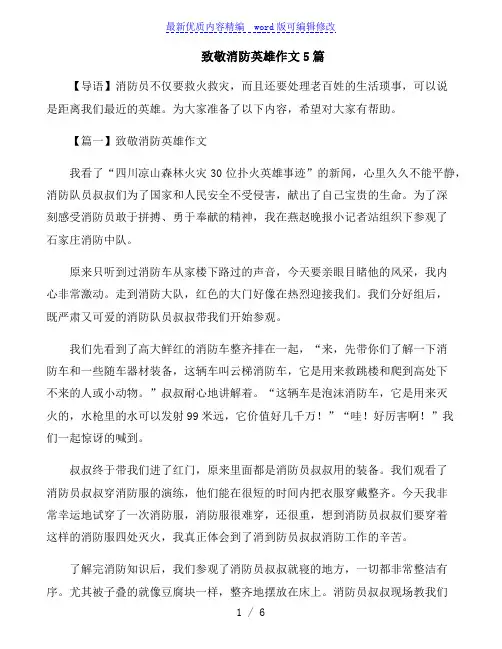 最新优质内容精编 word版可编辑修改

致敬消防英雄作文5篇

【导语】消防员不仅要救火救灾，而且还要处理老百姓的生活琐事，可以说是距离我们最近的英雄。为大家准备了以下内容，希望对大家有帮助。

【篇一】致敬消防英雄作文

我看了“四川凉山森林火灾30位扑火英雄事迹”的新闻，心里久久不能平静，消防队员叔叔们为了国家和人民安全不受侵害，献出了自己宝贵的生命。为了深刻感受消防员敢于拼搏、勇于奉献的精神，我在燕赵晚报小记者站组织下参观了石家庄消防中队。

原来只听到过消防车从家楼下路过的声音，今天要亲眼目睹他的风采，我内心非常激动。走到消防大队，红色的大门好像在热烈迎接我们。我们分好组后，既严肃又可爱的消防队员叔叔带我们开始参观。

我们先看到了高大鲜红的消防车整齐排在一起，“来，先带你们了解一下消防车和一些随车器材装备，这辆车叫云梯消防车，它是用来救跳楼和爬到高处下不来的人或小动物。”叔叔耐心地讲解着。“这辆车是泡沫消防车，它是用来灭火的，水枪里的水可以发射99米远，它价值好几千万！”“哇！好厉害啊！”我们一起惊讶的喊到。

叔叔终于带我们进了红门，原来里面都是消防员叔叔用的装备。我们观看了消防员叔叔穿消防服的演练，他们能在很短的时间内把衣服穿戴整齐。今天我非常幸运地试穿了一次消防服，消防服很难穿，还很重，想到消防员叔叔们要穿着这样的消防服四处灭火，我真正体会到了消到防员叔叔消防工作的辛苦。

了解完消防知识后，我们参观了消防员叔叔就寝的地方，一切都非常整洁有序。尤其被子叠的就像豆腐块一样，整齐地摆放在床上。消防员叔叔现场教我们

1 / 6